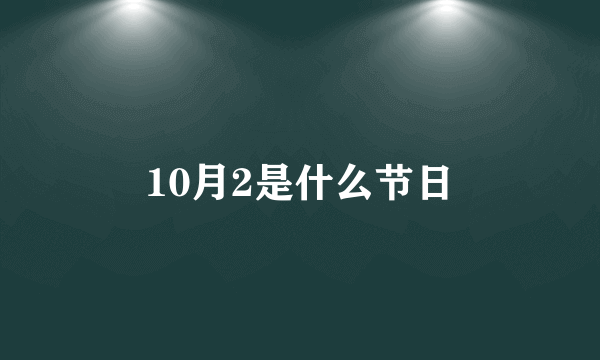 10月2是什么节日